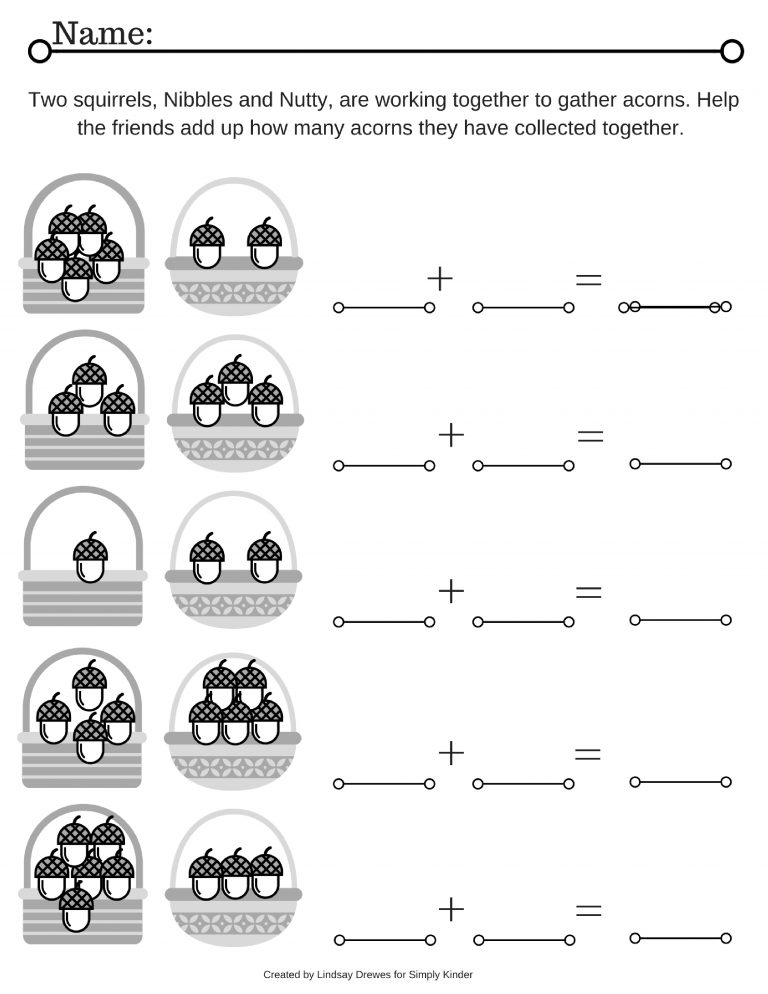 Name:

Two squirrels, Nibbles and Nutty, are working together to gather acorns. Help the friends add up how many acorns they have collected together.

+ =

+ =

+ =

+ =

+ =

Created by Lindsay Drewes for Simply Kinder